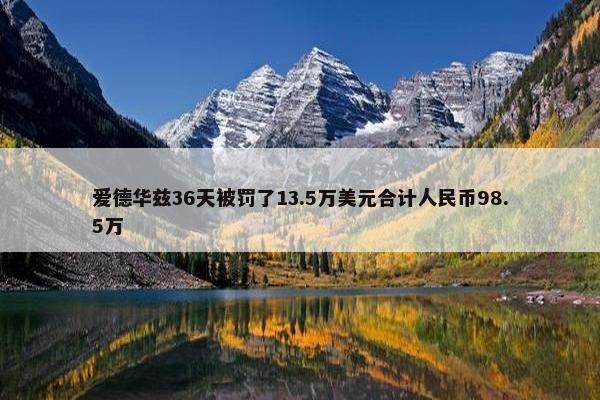 爱德华兹36天被罚了13.5万美元合计人民币98.5万